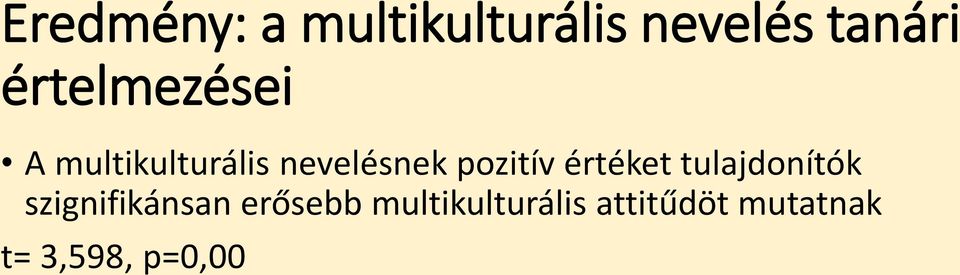 Eredmény: a multikulturális nevelés tanári értelmezései

• A multikulturális nevelésnek pozitív értéket tulajdonítók szignifikánsan erősebb multikulturális attitűdöt mutatnak

t= 3,598, p=0,00